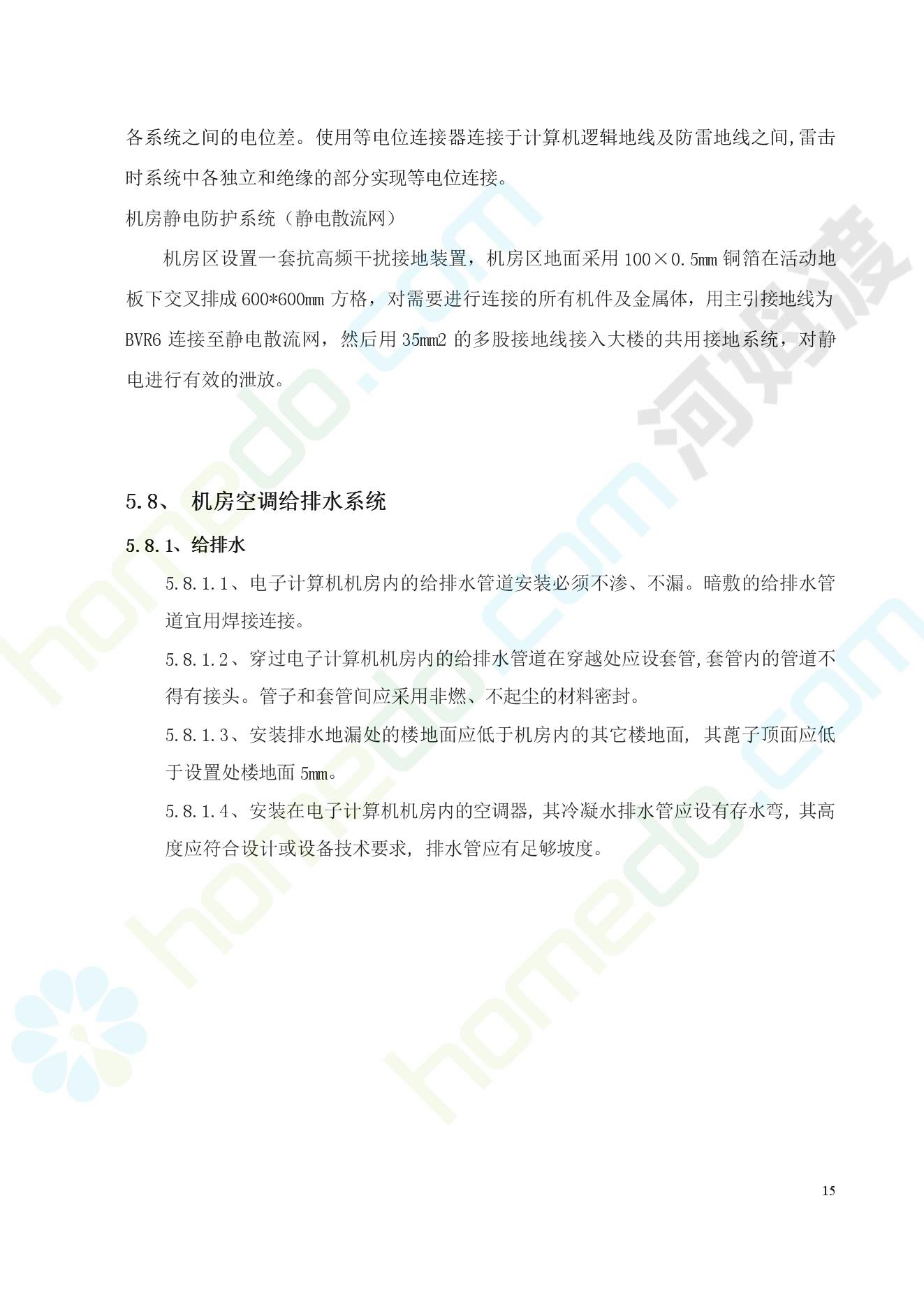 各系统之间的电位差。使用等电位连接器连接于计算机逻辑地线及防雷地线之间,雷击时系统中各独立和绝缘的部分实现等电位连接。

机房静电防护系统（静电散流网）

机房区设置一套抗高频干扰接地装置，机房区地面采用 100×0.5mm 铜箔在活动地板下交叉排成 600*600mm 方格，对需要进行连接的所有机件及金属体，用主引接地线为 BVR6 连接至静电散流网，然后用 35mm2 的多股接地线接入大楼的共用接地系统，对静电进行有效的泄放。

5.8、 机房空调给排水系统

5.8.1、给排水

5.8.1.1、电子计算机机房内的给排水管道安装必须不渗、不漏。暗敷的给排水管道宜用焊接连接。

5.8.1.2、穿过电子计算机机房内的给排水管道在穿越处应设套管,套管内的管道不得有接头。管子和套管间应采用非燃、不起尘的材料密封。

5.8.1.3、安装排水地漏处的楼地面应低于机房内的其它楼地面, 其蓖子顶面应低于设置处楼地面 5mm。

5.8.1.4、安装在电子计算机机房内的空调器, 其冷凝水排水管应设有存水弯, 其高度应符合设计或设备技术要求, 排水管应有足够坡度。

15

homedo.com 河姆渡